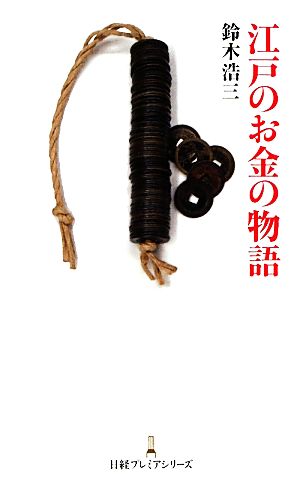 江戸のお金の物語

鈴木浩三

日経プレミアシリーズ